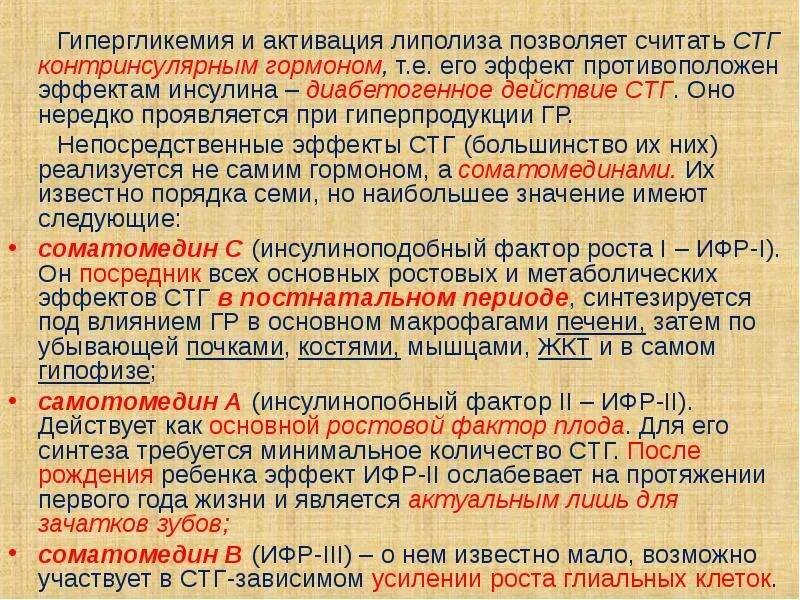 Гипергликемия и активация липолиза позволяет считать СТГ контринсулярным гормоном, т.е. его эффект противоположен эффектам инсулина – диабетогенное действие СТГ. Оно нередко проявляется при гиперпродукции ГР.

Непосредственные эффекты СТГ (большинство их них) реализуется не самим гормоном, а соматомединами. Их известно порядка семи, но наибольшее значение имеют следующие:

• соматомедин С (инсулиноподобный фактор роста I – ИФР-I). Он посредник всех основных ростовых и метаболических эффектов СТГ в постнатальном периоде, синтезируется под влиянием ГР в основном макрофагами печени, затем по убывающей почками, костями, мышцами, ЖКТ и в самом гипофизе;

• самотомедин А (инсулинопобный фактор II – ИФР-II). Действует как основной ростовой фактор плода. Для его синтеза требуется минимальное количество СТГ. После рождения ребенка эффект ИФР-II ослабевает на протяжении первого года жизни и является актуальным лишь для зачатков зубов;

• соматомедин В (ИФР-III) – о нем известно мало, возможно участвует в СТГ-зависимом усилении роста глиальных клеток.